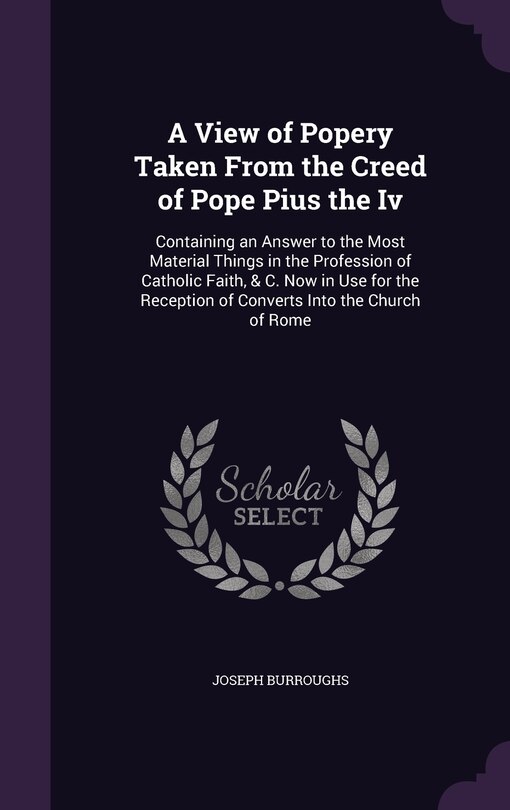 A View of Popery Taken From the Creed of Pope Pius the Iv

Containing an Answer to the Most Material Things in the Profession of Catholic Faith, & C. Now in Use for the Reception of Converts Into the Church of Rome

Scholar SELECT

JOSEPH BURROUGHS